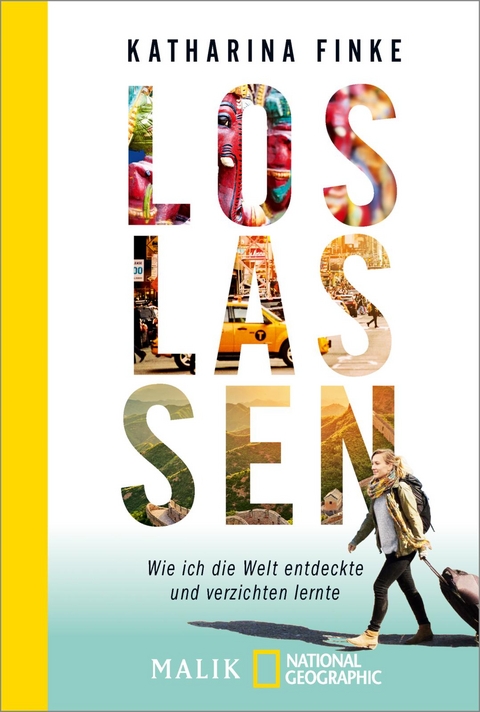 KATHARINA FINKE

LOS
LAS
SEN

Wie ich die Welt entdeckte und verzichten lernte

MALIK NATIONAL GEOGRAPHIC